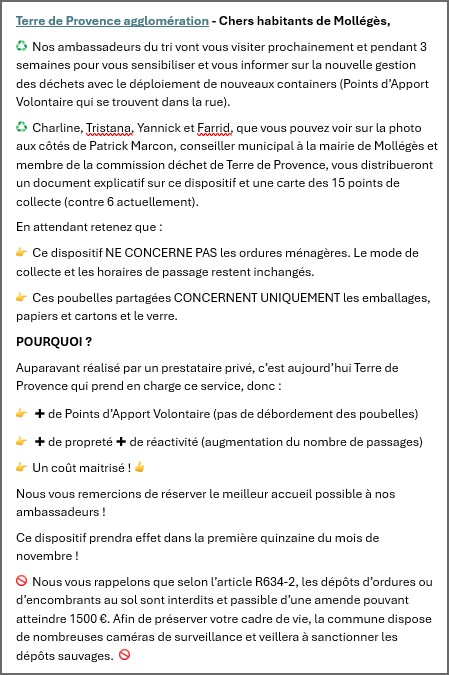 Terre de Provence agglomération - Chers habitants de Mollégès,

♻ Nos ambassadeurs du tri vont vous visiter prochainement et pendant 3 semaines pour vous sensibiliser et vous informer sur la nouvelle gestion des déchets avec le déploiement de nouveaux containers (Points d'Apport Volontaire qui se trouvent dans la rue).

♻ Charline, Tristana, Yannick et Farrid, que vous pouvez voir sur la photo aux côtés de Patrick Marcon, conseiller municipal à la mairie de Mollégès et membre de la commission déchet de Terre de Provence, vous distribueront un document explicatif sur ce dispositif et une carte des 15 points de collecte (contre 6 actuellement).

En attendant retenez que :

👉 Ce dispositif NE CONCERNE PAS les ordures ménagères. Le mode de collecte et les horaires de passage restent inchangés.

👉 Ces poubelles partagées CONCERNENT UNIQUEMENT les emballages, papiers et cartons et le verre.

POURQUOI ?

Auparavant réalisé par un prestataire privé, c'est aujourd'hui Terre de Provence qui prend en charge ce service, donc :

👉 ➕ de Points d'Apport Volontaire (pas de débordement des poubelles)

👉 ➕ de propreté ➕ de réactivité (augmentation du nombre de passages)

👉 Un coût maitrisé ! 👍

Nous vous remercions de réserver le meilleur accueil possible à nos ambassadeurs !

Ce dispositif prendra effet dans la première quinzaine du mois de novembre !

🚫 Nous vous rappelons que selon l'article R634-2, les dépôts d'ordures ou d'encombrants au sol sont interdits et passible d'une amende pouvant atteindre 1500 €. Afin de préserver votre cadre de vie, la commune dispose de nombreuses caméras de surveillance et veillera à sanctionner les dépôts sauvages. 🚫